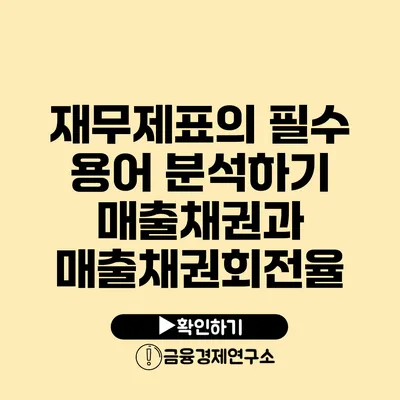 재무제표의 필수 용어 분석하기 매출채권과 매출채권회전율

▶확인하기

금융경제연구소